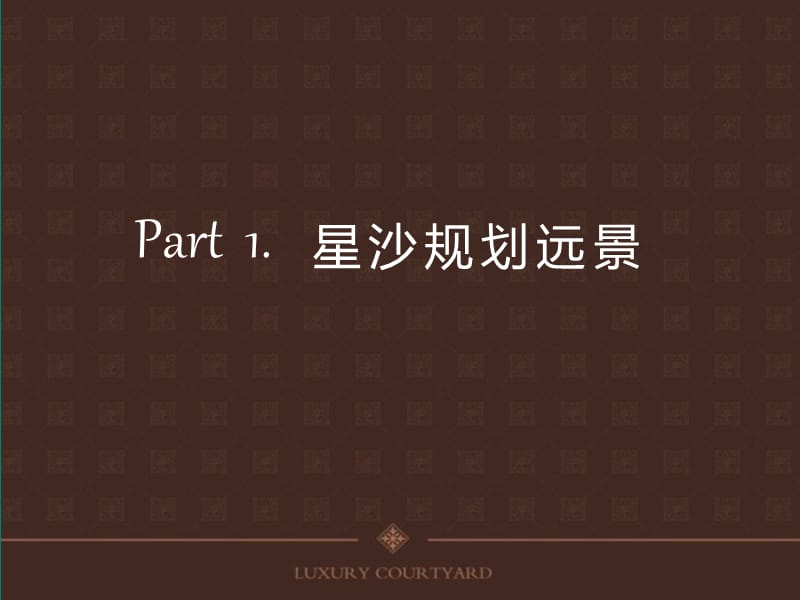 Part 1. 星沙规划远景

LUXURY COURTYARD